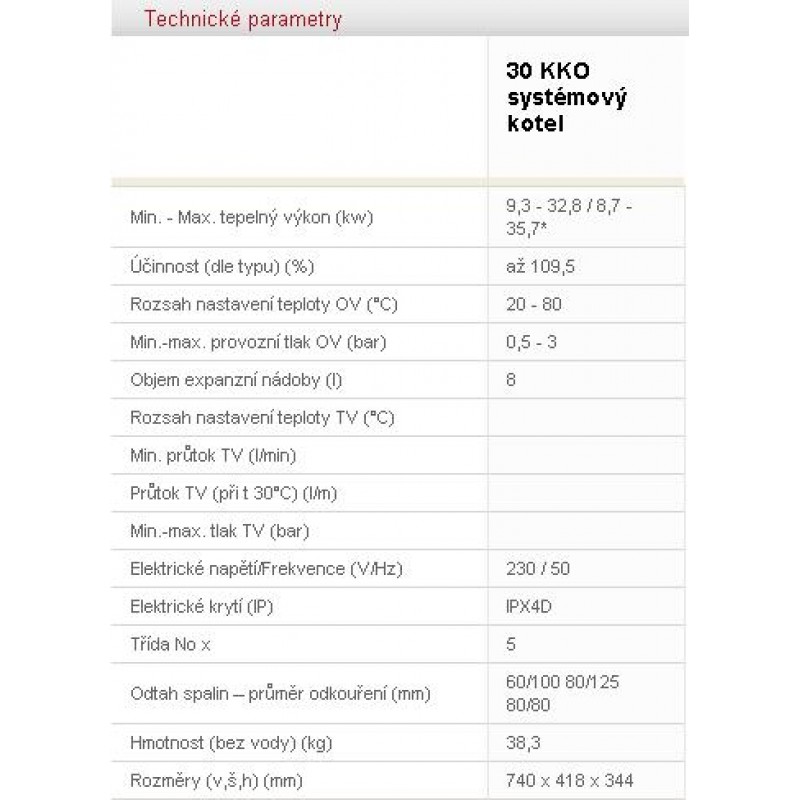 Technické parametry

|  | 30 KKO systémový kotel |
|---|---|
| Min. - Max. tepelný výkon (kw) | 9,3 - 32,8 / 8,7 - 35,7* |
| Účinnost (dle typu) (%) | až 109,5 |
| Rozsah nastavení teploty OV (°C) | 20 - 80 |
| Min.-max. provozní tlak OV (bar) | 0,5 - 3 |
| Objem expanzní nádoby (l) | 8 |
| Rozsah nastavení teploty TV (°C) |  |
| Min. průtok TV (l/min) |  |
| Průtok TV (při t 30°C) (l/m) |  |
| Min.-max. tlak TV (bar) |  |
| Elektrické napětí/Frekvence (V/Hz) | 230 / 50 |
| Elektrické krytí (IP) | IPX4D |
| Třída No x | 5 |
| Odtah spalin – průměr odkouření (mm) | 60/100 80/125 80/80 |
| Hmotnost (bez vody) (kg) | 38,3 |
| Rozměry (v,š,h) (mm) | 740 x 418 x 344 |